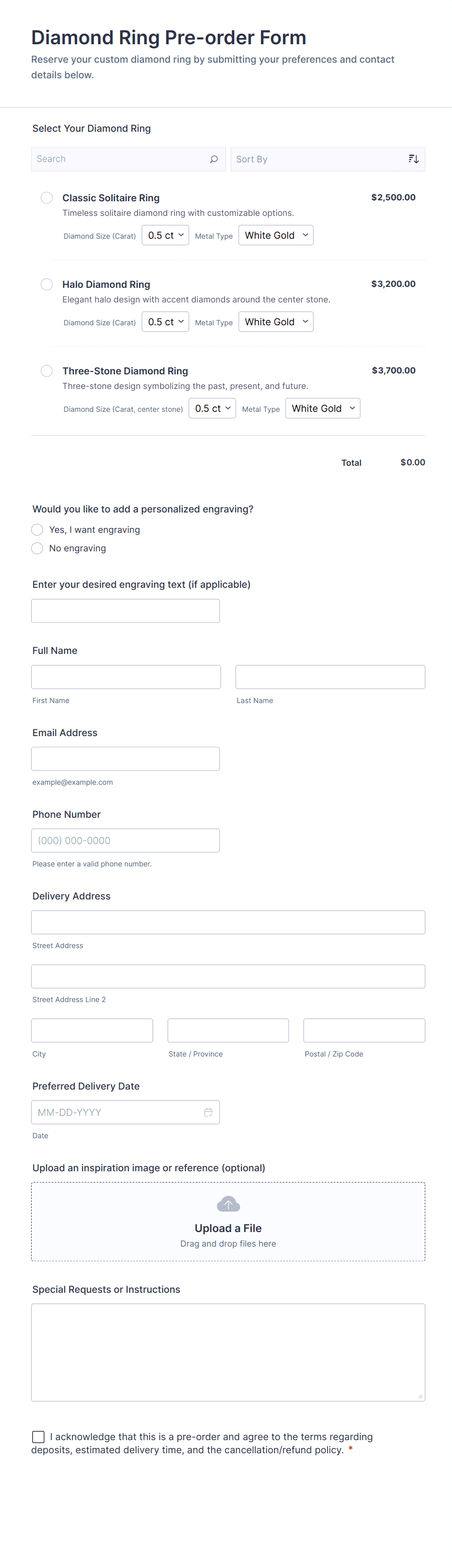 Diamond Ring Pre-order Form

Reserve your custom diamond ring by submitting your preferences and contact details below.

Select Your Diamond Ring

Search

Sort By

Classic Solitaire Ring
$2,500.00
Timeless solitaire diamond ring with customizable options.
Diamond Size (Carat) 0.5 ct Metal Type White Gold

Halo Diamond Ring
$3,200.00
Elegant halo design with accent diamonds around the center stone.
Diamond Size (Carat) 0.5 ct Metal Type White Gold

Three-Stone Diamond Ring
$3,700.00
Three-stone design symbolizing the past, present, and future.
Diamond Size (Carat, center stone) 0.5 ct Metal Type White Gold

Total $0.00

Would you like to add a personalized engraving?

Yes, I want engraving

No engraving

Enter your desired engraving text (if applicable)

Full Name

First Name

Last Name

Email Address

example@example.com

Phone Number

(000) 000-0000

Please enter a valid phone number.

Delivery Address

Street Address

Street Address Line 2

City

State / Province

Postal / Zip Code

Preferred Delivery Date

MM-DD-YYYY

Date

Upload an inspiration image or reference (optional)

Upload a File

Drag and drop files here

Special Requests or Instructions

I acknowledge that this is a pre-order and agree to the terms regarding deposits, estimated delivery time, and the cancellation/refund policy. *